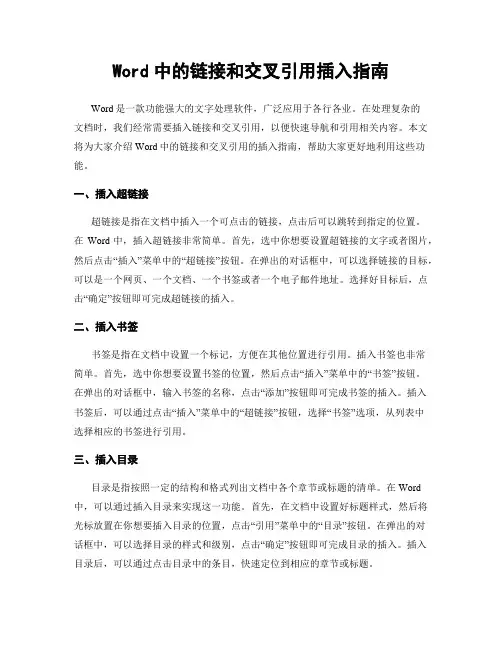 Word 中的链接和交叉引用插入指南

Word 是一款功能强大的文字处理软件，广泛应用于各行各业。在处理复杂的文档时，我们经常需要插入链接和交叉引用，以便快速导航和引用相关内容。本文将为大家介绍 Word 中的链接和交叉引用的插入指南，帮助大家更好地利用这些功能。

一、插入超链接

超链接是指在文档中插入一个可点击的链接，点击后可以跳转到指定的位置。在 Word 中，插入超链接非常简单。首先，选中你想要设置超链接的文字或者图片，然后点击“插入”菜单中的“超链接”按钮。在弹出的对话框中，可以选择链接的目标，可以是一个网页、一个文档、一个书签或者一个电子邮件地址。选择好目标后，点击“确定”按钮即可完成超链接的插入。

二、插入书签

书签是指在文档中设置一个标记，方便在其他位置进行引用。插入书签也非常简单。首先，选中你想要设置书签的位置，然后点击“插入”菜单中的“书签”按钮。在弹出的对话框中，输入书签的名称，点击“添加”按钮即可完成书签的插入。插入书签后，可以通过点击“插入”菜单中的“超链接”按钮，选择“书签”选项，从列表中选择相应的书签进行引用。

三、插入目录

目录是指按照一定的结构和格式列出文档中各个章节或标题的清单。在 Word 中，可以通过插入目录来实现这一功能。首先，在文档中设置好标题样式，然后将光标放置在你想要插入目录的位置，点击“引用”菜单中的“目录”按钮。在弹出的对话框中，可以选择目录的样式和级别，点击“确定”按钮即可完成目录的插入。插入目录后，可以通过点击目录中的条目，快速定位到相应的章节或标题。